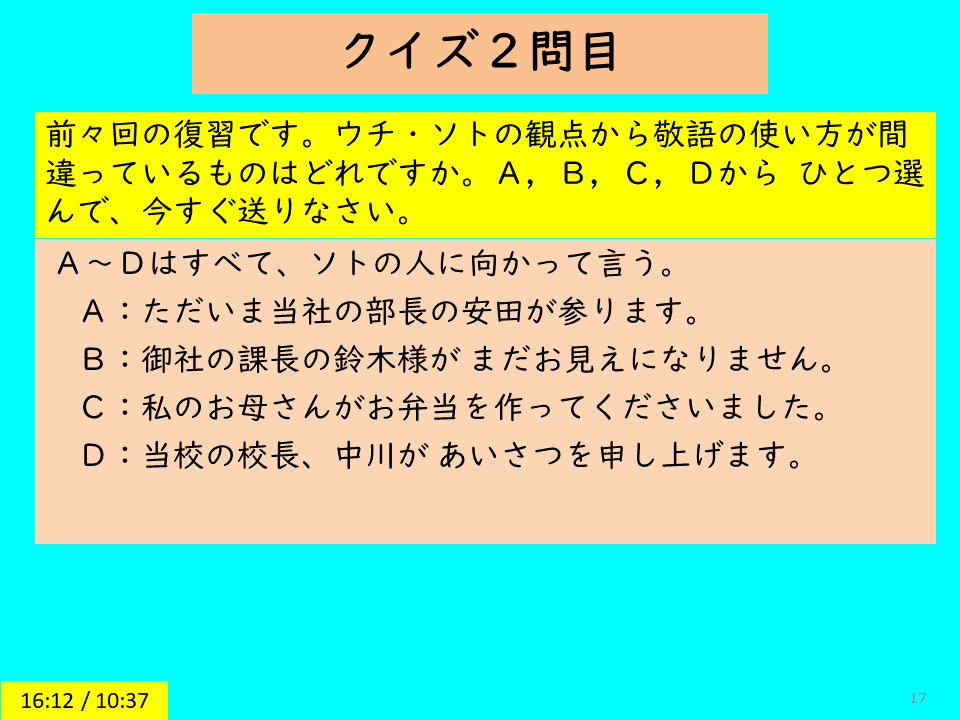 クイズ２問目

前々回の復習です。ウチ・ソトの観点から敬語の使い方が間違っているものはどれですか。Ａ，Ｂ，Ｃ，Ｄから ひとつ選んで、今すぐ送りなさい。

Ａ～Ｄはすべて、ソトの人に向かって言う。
Ａ：ただいま当社の部長の安田が参ります。
Ｂ：御社の課長の鈴木様が まだお見えになりません。
Ｃ：私のお母さんがお弁当を作ってくださいました。
Ｄ：当校の校長、中川が あいさつを申し上げます。

16:12 / 10:37

17